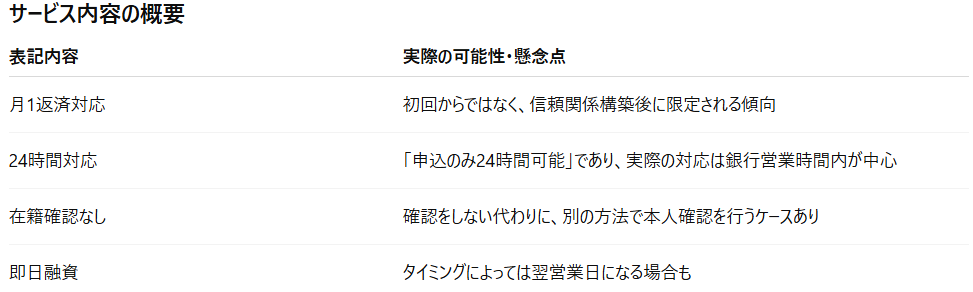 サービス内容の概要

| 表記内容 | 実際の可能性・懸念点 |
|---|---|
| 月1返済対応 | 初回からではなく、信頼関係構築後に限定される傾向 |
| 24時間対応 | 「申込のみ24時間可能」であり、実際の対応は銀行営業時間内が中心 |
| 在籍確認なし | 確認をしない代わりに、別の方法で本人確認を行うケースあり |
| 即日融資 | タイミングによっては翌営業日になる場合も |